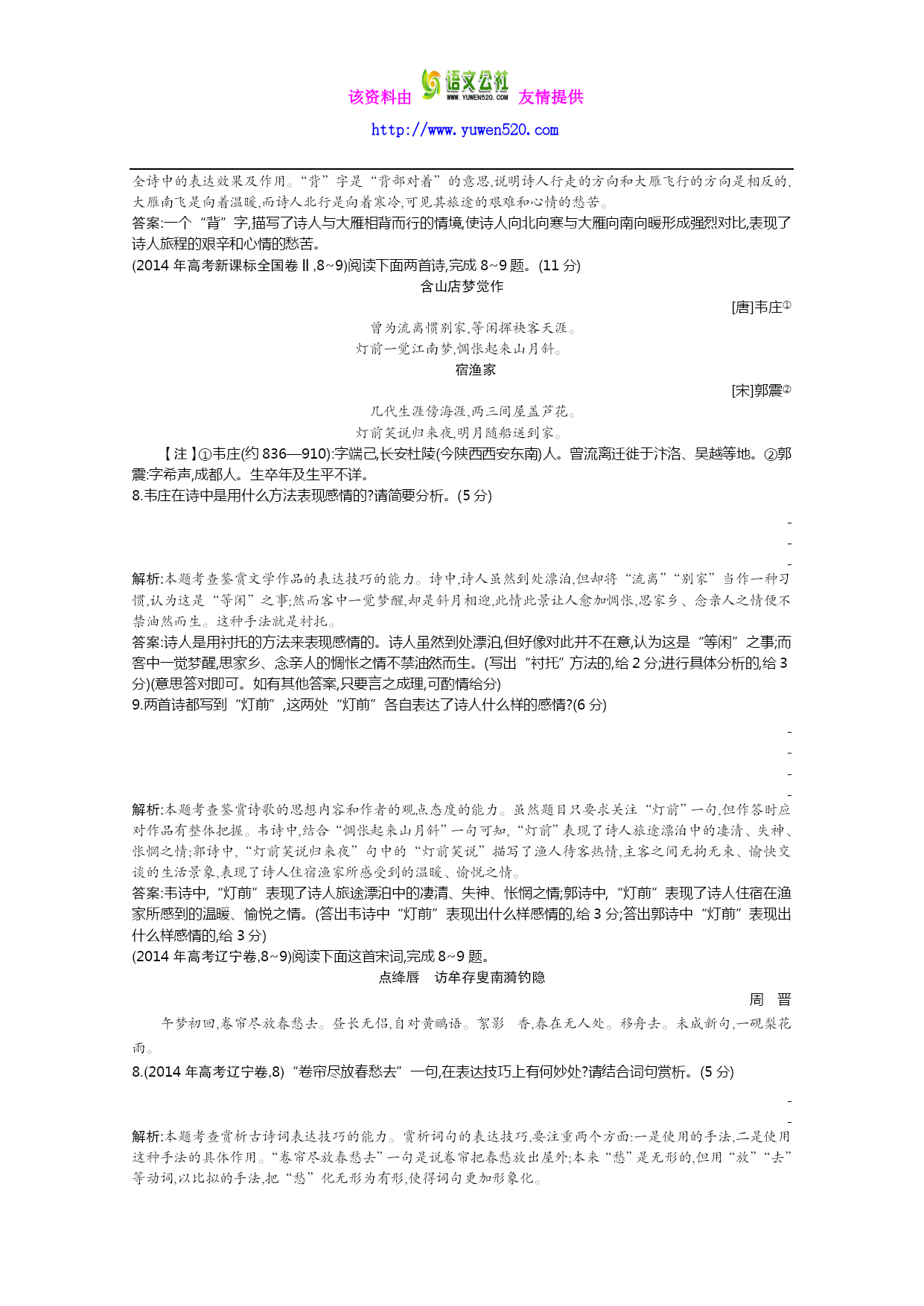 该资料由 语文公社 WWW.YUWEN520.COM 友情提供

http://www.yuwen520.com

全诗中的表达效果及作用。“背”字是“背部对着”的意思,说明诗人行走的方向和大雁飞行的方向是相反的,大雁南飞是向着温暖,而诗人北行是向着寒冷,可见其旅途的艰难和心情的愁苦。
答案:一个“背”字,描写了诗人与大雁相背而行的情境,使诗人向北向寒与大雁向南向暖形成强烈对比,表现了诗人旅程的艰辛和心情的愁苦。
(2014 年高考新课标全国卷Ⅱ,8~9)阅读下面两首诗,完成 8~9 题。(11 分)

含山店梦觉作

[唐]韦庄①

曾为流离惯别家,等闲挥袂客天涯。
灯前一觉江南梦,惆怅起来山月斜。

宿渔家

[宋]郭震②

几代生涯傍海涯,两三间屋盖芦花。
灯前笑说归来夜,明月随船送到家。

【注】①韦庄(约 836—910):字端己,长安杜陵(今陕西西安东南)人。曾流离迁徙于汴洛、吴越等地。②郭震:字希声,成都人。生卒年及生平不详。
8.韦庄在诗中是用什么方法表现感情的?请简要分析。(5 分)

解析:本题考查鉴赏文学作品的表达技巧的能力。诗中,诗人虽然到处漂泊,但却将“流离”“别家”当作一种习惯,认为这是“等闲”之事;然而客中一觉梦醒,却是斜月相迎,此情此景让人愈加惆怅,思家乡、念亲人之情便不禁油然而生。这种手法就是衬托。
答案:诗人是用衬托的方法来表现感情的。诗人虽然到处漂泊,但好像对此并不在意,认为这是“等闲”之事;而客中一觉梦醒,思家乡、念亲人的惆怅之情不禁油然而生。(写出“衬托”方法的,给 2 分;进行具体分析的,给 3 分)(意思答对即可。如有其他答案,只要言之成理,可酌情给分)
9.两首诗都写到“灯前”,这两处“灯前”各自表达了诗人什么样的感情?(6 分)

解析:本题考查鉴赏诗歌的思想内容和作者的观点态度的能力。虽然题目只要求关注“灯前”一句,但作答时应对作品有整体把握。韦诗中,结合“惆怅起来山月斜”一句可知,“灯前”表现了诗人旅途漂泊中的凄清、失神、怅惘之情;郭诗中,“灯前笑说归来夜”句中的“灯前笑说”描写了渔人待客热情,主客之间无拘无束、愉快交谈的生活景象,表现了诗人住宿渔家所感受到的温暖、愉悦之情。
答案:韦诗中,“灯前”表现了诗人旅途漂泊中的凄清、失神、怅惘之情;郭诗中,“灯前”表现了诗人住宿在渔家所感到的温暖、愉悦之情。(答出韦诗中“灯前”表现出什么样感情的,给 3 分;答出郭诗中“灯前”表现出什么样感情的,给 3 分)
(2014 年高考辽宁卷,8~9)阅读下面这首宋词,完成 8~9 题。

点绛唇 访牟存叟南漪钓隐

周 晋

午梦初回,卷帘尽放春愁去。昼长无侣,自对黄鹂语。絮影 香,春在无人处。移舟去。未成新句,一砚梨花雨。
8.(2014 年高考辽宁卷,8)“卷帘尽放春愁去”一句,在表达技巧上有何妙处?请结合词句赏析。(5 分)

解析:本题考查赏析古诗词表达技巧的能力。赏析词句的表达技巧,要注重两个方面:一是使用的手法,二是使用这种手法的具体作用。“卷帘尽放春愁去”一句是说卷帘把春愁放出屋外;本来“愁”是无形的,但用“放”“去”等动词,以比拟的手法,把“愁”化无形为有形,使得词句更加形象化。